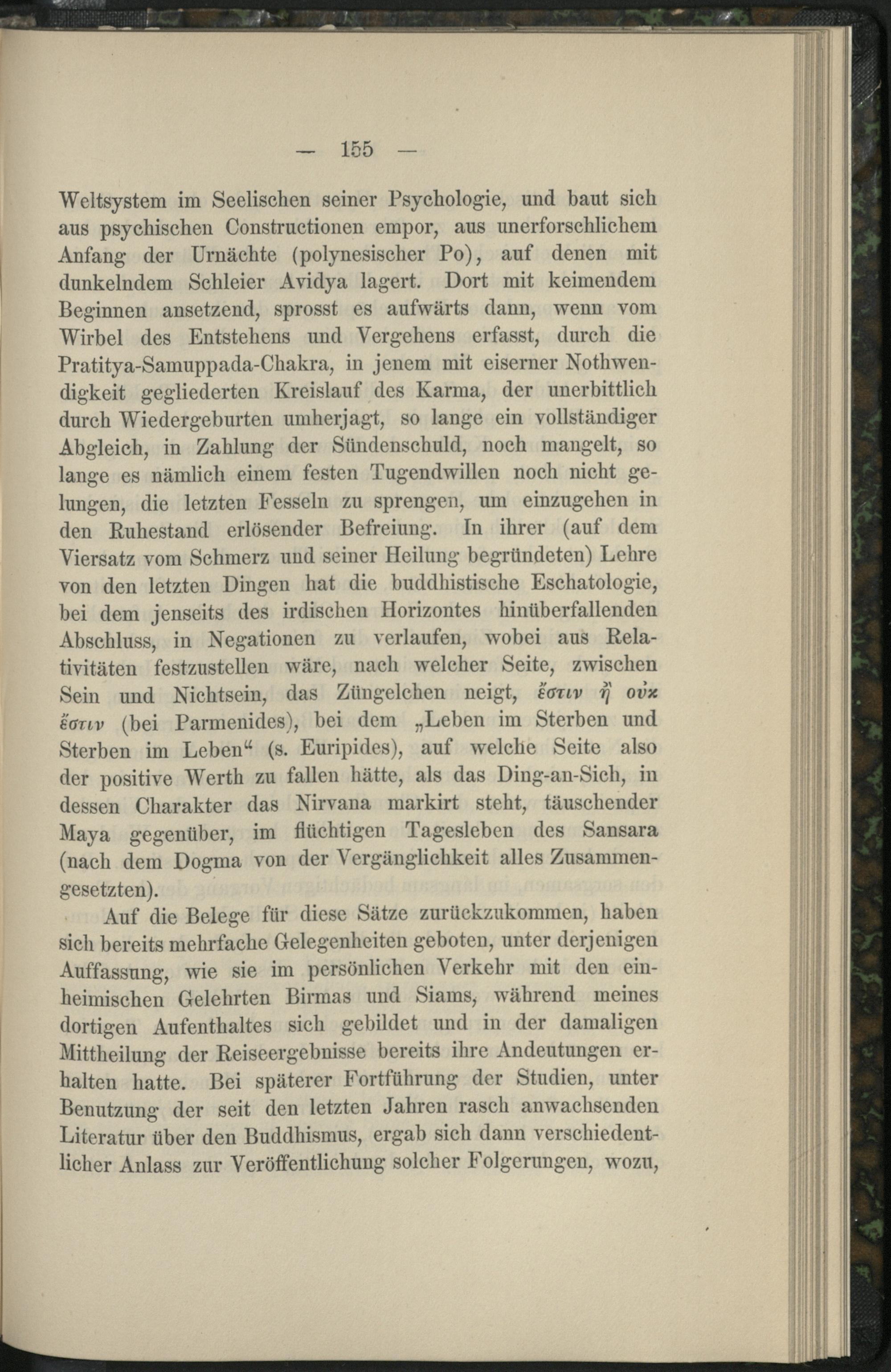 — 155 —

Weltsystem im Seelischen seiner Psychologie, und baut sich aus psychischen Constructionen empor, aus unerforschlichem Anfang der Urnächte (polynesischer Po), auf denen mit dunkelndem Schleier Avidya lagert. Dort mit keimendem Beginnen ansetzend, sprosst es aufwärts dann, wenn vom Wirbel des Entstehens und Vergehens erfasst, durch die Pratitya-Samuppada-Chakra, in jenem mit eiserner Nothwendigkeit gegliederten Kreislauf des Karma, der unerbittlich durch Wiedergeburten umherjagt, so lange ein vollständiger Abgleich, in Zahlung der Sündenschuld, noch mangelt, so lange es nämlich einem festen Tugendwillen noch nicht gelungen, die letzten Fesseln zu sprengen, um einzugehen in den Ruhestand erlösender Befreiung. In ihrer (auf dem Viersatz vom Schmerz und seiner Heilung begründeten) Lehre von den letzten Dingen hat die buddhistische Eschatologie, bei dem jenseits des irdischen Horizontes hinüberfallenden Abschluss, in Negationen zu verlaufen, wobei aus Relativitäten festzustellen wäre, nach welcher Seite, zwischen Sein und Nichtsein, das Züngelchen neigt, ἔστιν ἢ οὐκ ἔστιν (bei Parmenides), bei dem „Leben im Sterben und Sterben im Leben“ (s. Euripides), auf welche Seite also der positive Werth zu fallen hätte, als das Ding-an-Sich, in dessen Charakter das Nirvana markirt steht, täuschender Maya gegenüber, im flüchtigen Tagesleben des Sansara (nach dem Dogma von der Vergänglichkeit alles Zusammengesetzten).

Auf die Belege für diese Sätze zurückzukommen, haben sich bereits mehrfache Gelegenheiten geboten, unter derjenigen Auffassung, wie sie im persönlichen Verkehr mit den einheimischen Gelehrten Birmas und Siams, während meines dortigen Aufenthaltes sich gebildet und in der damaligen Mittheilung der Reiseergebnisse bereits ihre Andeutungen erhalten hatte. Bei späterer Fortführung der Studien, unter Benutzung der seit den letzten Jahren rasch anwachsenden Literatur über den Buddhismus, ergab sich dann verschiedentlicher Anlass zur Veröffentlichung solcher Folgerungen, wozu,